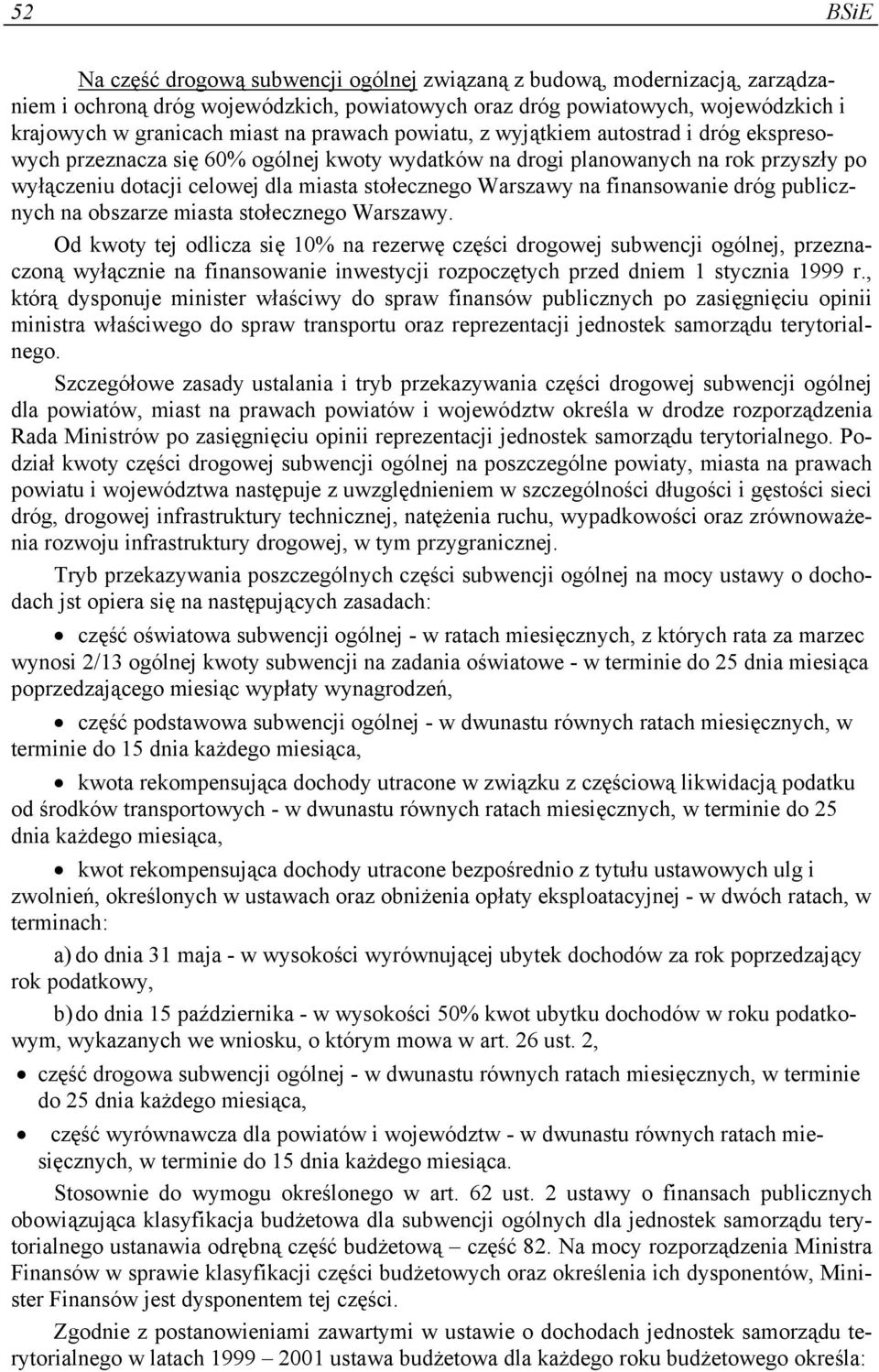 52 BSiE

Na część drogową subwencji ogólnej związaną z budową, modernizacją, zarządzaniem i ochroną dróg wojewódzkich, powiatowych oraz dróg powiatowych, wojewódzkich i krajowych w granicach miast na prawach powiatu, z wyjątkiem autostrad i dróg ekspresowych przeznacza się 60% ogólnej kwoty wydatków na drogi planowanych na rok przyszły po wyłączeniu dotacji celowej dla miasta stołecznego Warszawy na finansowanie dróg publicznych na obszarze miasta stołecznego Warszawy.

Od kwoty tej odlicza się 10% na rezerwę części drogowej subwencji ogólnej, przeznaczoną wyłącznie na finansowanie inwestycji rozpoczętych przed dniem 1 stycznia 1999 r., którą dysponuje minister właściwy do spraw finansów publicznych po zasięgnięciu opinii ministra właściwego do spraw transportu oraz reprezentacji jednostek samorządu terytorialnego.

Szczegółowe zasady ustalania i tryb przekazywania części drogowej subwencji ogólnej dla powiatów, miast na prawach powiatów i województw określa w drodze rozporządzenia Rada Ministrów po zasięgnięciu opinii reprezentacji jednostek samorządu terytorialnego. Podział kwoty części drogowej subwencji ogólnej na poszczególne powiaty, miasta na prawach powiatu i województwa następuje z uwzględnieniem w szczególności długości i gęstości sieci dróg, drogowej infrastruktury technicznej, natężenia ruchu, wypadkowości oraz zrównoważenia rozwoju infrastruktury drogowej, w tym przygranicznej.

Tryb przekazywania poszczególnych części subwencji ogólnej na mocy ustawy o dochodach jst opiera się na następujących zasadach:

• część oświatowa subwencji ogólnej - w ratach miesięcznych, z których rata za marzec wynosi 2/13 ogólnej kwoty subwencji na zadania oświatowe - w terminie do 25 dnia miesiąca poprzedzającego miesiąc wypłaty wynagrodzeń,

• część podstawowa subwencji ogólnej - w dwunastu równych ratach miesięcznych, w terminie do 15 dnia każdego miesiąca,

• kwota rekompensująca dochody utracone w związku z częściową likwidacją podatku od środków transportowych - w dwunastu równych ratach miesięcznych, w terminie do 25 dnia każdego miesiąca,

• kwot rekompensująca dochody utracone bezpośrednio z tytułu ustawowych ulg i zwolnień, określonych w ustawach oraz obniżenia opłaty eksploatacyjnej - w dwóch ratach, w terminach:

a) do dnia 31 maja - w wysokości wyrównującej ubytek dochodów za rok poprzedzający rok podatkowy,

b) do dnia 15 października - w wysokości 50% kwot ubytku dochodów w roku podatkowym, wykazanych we wniosku, o którym mowa w art. 26 ust. 2,

• część drogowa subwencji ogólnej - w dwunastu równych ratach miesięcznych, w terminie do 25 dnia każdego miesiąca,

• część wyrównawcza dla powiatów i województw - w dwunastu równych ratach miesięcznych, w terminie do 15 dnia każdego miesiąca.

Stosownie do wymogu określonego w art. 62 ust. 2 ustawy o finansach publicznych obowiązująca klasyfikacja budżetowa dla subwencji ogólnych dla jednostek samorządu terytorialnego ustanawia odrębną część budżetową – część 82. Na mocy rozporządzenia Ministra Finansów w sprawie klasyfikacji części budżetowych oraz określenia ich dysponentów, Minister Finansów jest dysponentem tej części.

Zgodnie z postanowieniami zawartymi w ustawie o dochodach jednostek samorządu terytorialnego w latach 1999 – 2001 ustawa budżetowa dla każdego roku budżetowego określa: